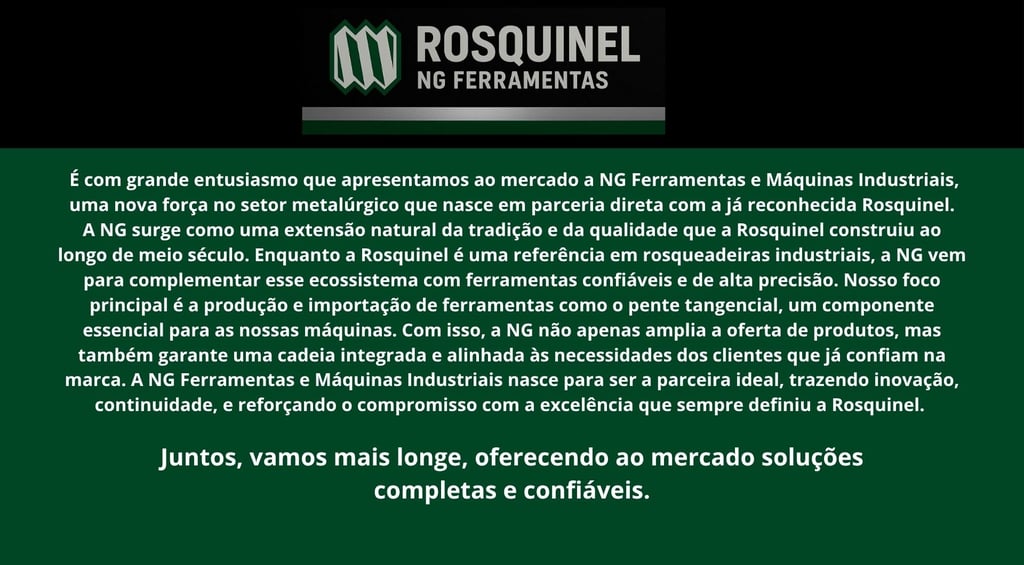 ROSQUINEL
NG FERRAMENTAS

É com grande entusiasmo que apresentamos ao mercado a NG Ferramentas e Máquinas Industriais, uma nova força no setor metalúrgico que nasce em parceria direta com a já reconhecida Rosquinel. A NG surge como uma extensão natural da tradição e da qualidade que a Rosquinel construiu ao longo de meio século. Enquanto a Rosquinel é uma referência em rosqueadeiras industriais, a NG vem para complementar esse ecossistema com ferramentas confiáveis e de alta precisão. Nosso foco principal é a produção e importação de ferramentas como o pente tangencial, um componente essencial para as nossas máquinas. Com isso, a NG não apenas amplia a oferta de produtos, mas também garante uma cadeia integrada e alinhada às necessidades dos clientes que já confiam na marca. A NG Ferramentas e Máquinas Industriais nasce para ser a parceira ideal, trazendo inovação, continuidade, e reforçando o compromisso com a excelência que sempre definiu a Rosquinel.

Juntos, vamos mais longe, oferecendo ao mercado soluções completas e confiáveis.